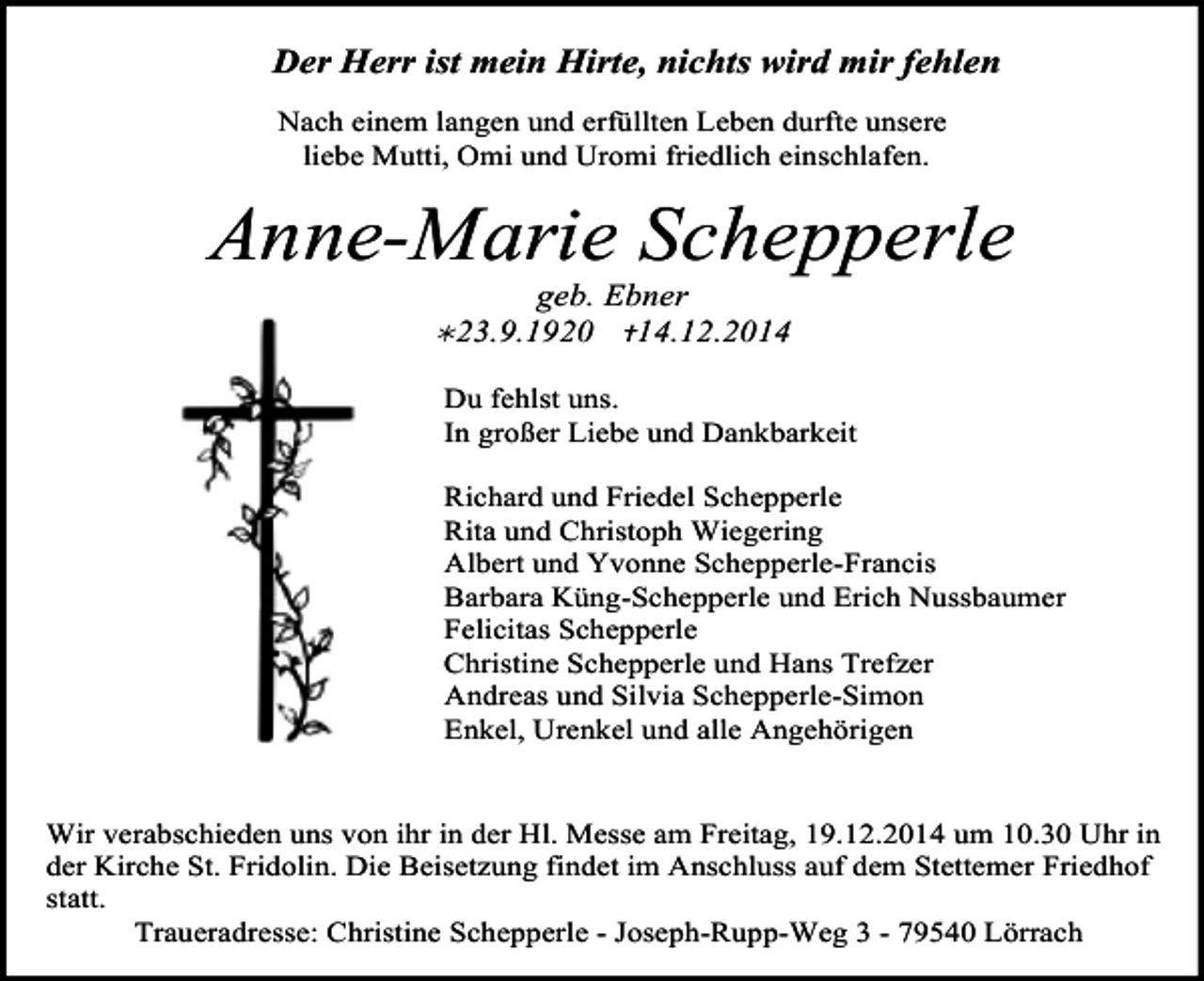 Der Herr ist mein Hirte, nichts wird mir fehlen

Nach einem langen und erfüllten Leben durfte unsere liebe Mutti, Omi und Uromi friedlich einschlafen.

Anne-Marie Schepperle

geb. Ebner

*23.9.1920 †14.12.2014

Du fehlst uns.
In großer Liebe und Dankbarkeit

Richard und Friedel Schepperle
Rita und Christoph Wiegering
Albert und Yvonne Schepperle-Francis
Barbara Küng-Schepperle und Erich Nussbaumer
Felicitas Schepperle
Christine Schepperle und Hans Trefzer
Andreas und Silvia Schepperle-Simon
Enkel, Urenkel und alle Angehörigen

Wir verabschieden uns von ihr in der Hl. Messe am Freitag, 19.12.2014 um 10.30 Uhr in der Kirche St. Fridolin. Die Beisetzung findet im Anschluss auf dem Stettemer Friedhof statt.

Traueradresse: Christine Schepperle - Joseph-Rupp-Weg 3 - 79540 Lörrach